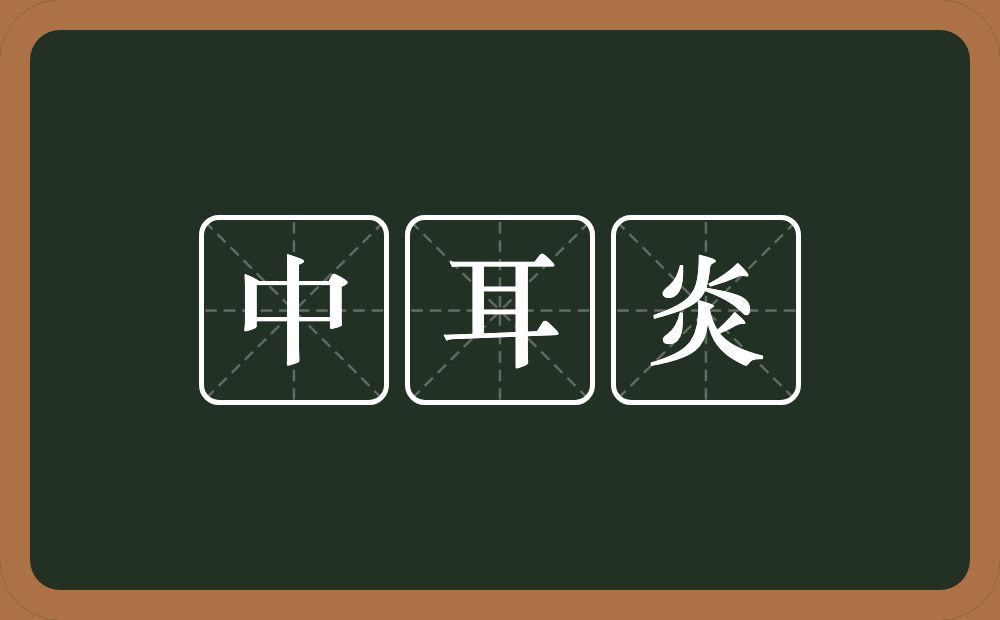 中耳炎